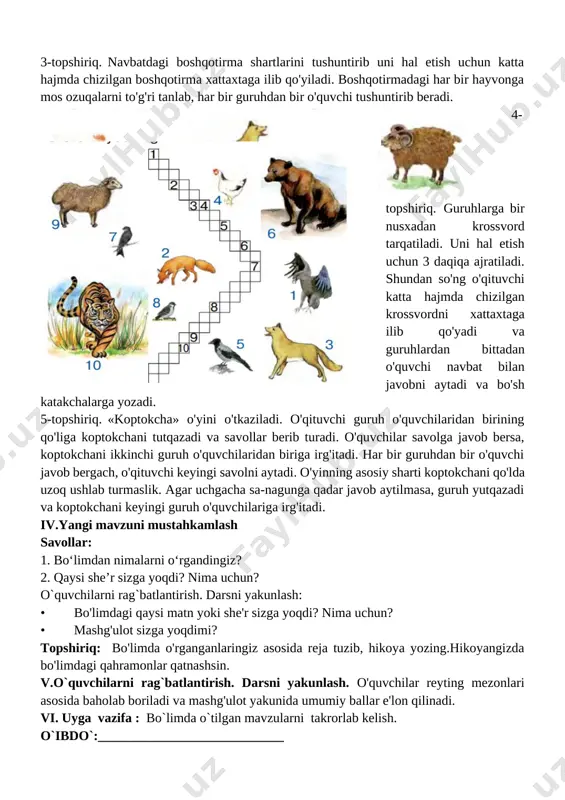 3-topshiriq. Navbatdagi boshqotirma shartlarini tushuntirib uni hal etish uchun katta hajmda chizilgan boshqotirma xattaxtaga ilib qo'yiladi. Boshqotirmadagi har bir hayvonga mos ozuqalarni to'g'ri tanlab, har bir guruhdan bir o'quvchi tushuntirib beradi.

4-topshiriq. Guruhlarga bir nusxadan krossvord tarqatiladi. Uni hal etish uchun 3 daqiqa ajratiladi. Shundan so'ng o'qituvchi katta hajmda chizilgan krossvordni xattaxtaga ilib qo'yadi va guruhlardan bittadan o'quvchi navbat bilan javobni aytadi va bo'sh katakchalarga yozadi.

1 2 3 4 5 6 7 8 9 10

9 7 2 8 10 4 6 1 5 3

5-topshiriq. «Koptokcha» o'yini o'tkaziladi. O'qituvchi guruh o'quvchilaridan birining qo'liga koptokchani tutqazadi va savollar berib turadi. O'quvchilar savolga javob bersa, koptokchani ikkinchi guruh o'quvchilaridan biriga irg'itadi. Har bir guruhdan bir o'quvchi javob bergach, o'qituvchi keyingi savolni aytadi. O'yinning asosiy sharti koptokchani qo'lda uzoq ushlab turmaslik. Agar uchgacha sa-nagunga qadar javob aytilmasa, guruh yutqazadi va koptokchani keyingi guruh o'quvchilariga irg'itadi.
IV.Yangi mavzuni mustahkamlash
Savollar:
1. Bo‘limdan nimalarni o‘rgandingiz?
2. Qaysi she’r sizga yoqdi? Nima uchun?
O`quvchilarni rag`batlantirish. Darsni yakunlash:
• Bo'limdagi qaysi matn yoki she'r sizga yoqdi? Nima uchun?
• Mashg'ulot sizga yoqdimi?
Topshiriq: Bo'limda o'rganganlaringiz asosida reja tuzib, hikoya yozing.Hikoyangizda bo'limdagi qahramonlar qatnashsin.
V.O`quvchilarni rag`batlantirish. Darsni yakunlash. O'quvchilar reyting mezonlari asosida baholab boriladi va mashg'ulot yakunida umumiy ballar e'lon qilinadi.
VI. Uyga vazifa : Bo`limda o`tilgan mavzularni takrorlab kelish.
O`IBDO`:____________________________

FaylHub.uz